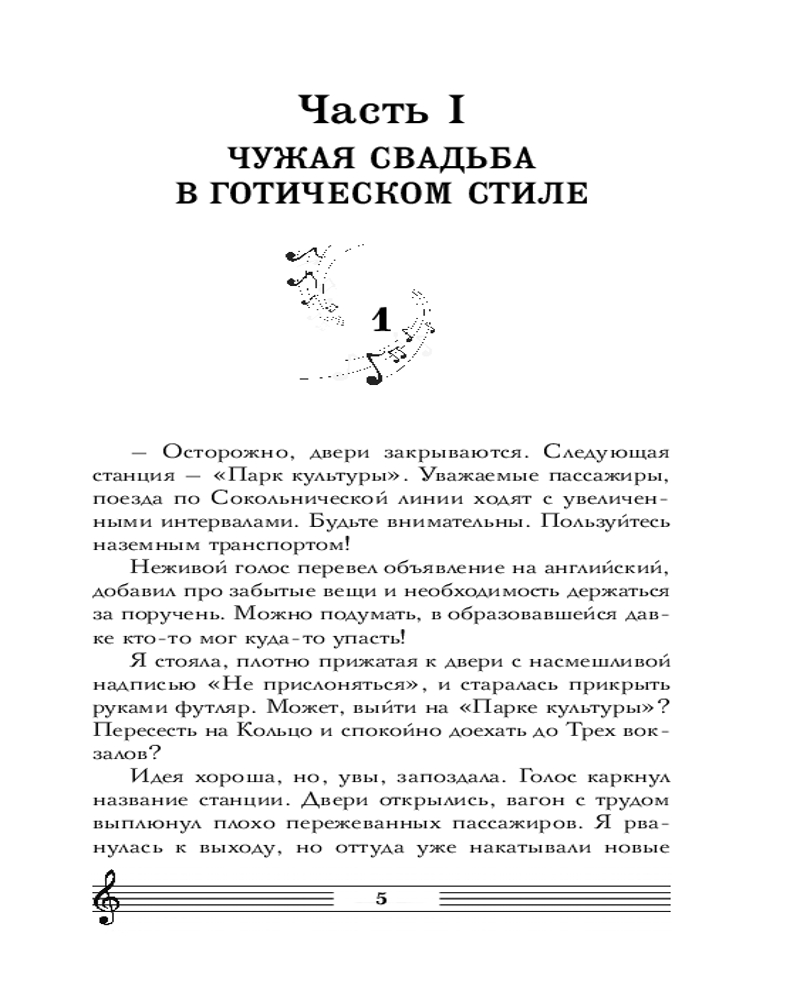 Часть I
ЧУЖАЯ СВАДЬБА В ГОТИЧЕСКОМ СТИЛЕ

1

— Осторожно, двери закрываются. Следующая станция — «Парк культуры». Уважаемые пассажиры, поезда по Сокольнической линии ходят с увеличенными интервалами. Будьте внимательны. Пользуйтесь наземным транспортом!

Неживой голос перевел объявление на английский, добавил про забытые вещи и необходимость держаться за поручень. Можно подумать, в образовавшейся давке кто-то мог куда-то упасть!

Я стояла, плотно прижатая к двери с насмешливой надписью «Не прислоняться», и старалась прикрыть руками футляр. Может, выйти на «Парке культуры»? Пересесть на Кольцо и спокойно доехать до Трех вокзалов?

Идея хороша, но, увы, запоздала. Голос каркнул название станции. Двери открылись, вагон с трудом выплюнул плохо пережеванных пассажиров. Я рванулась к выходу, но оттуда уже накатывали новые

5